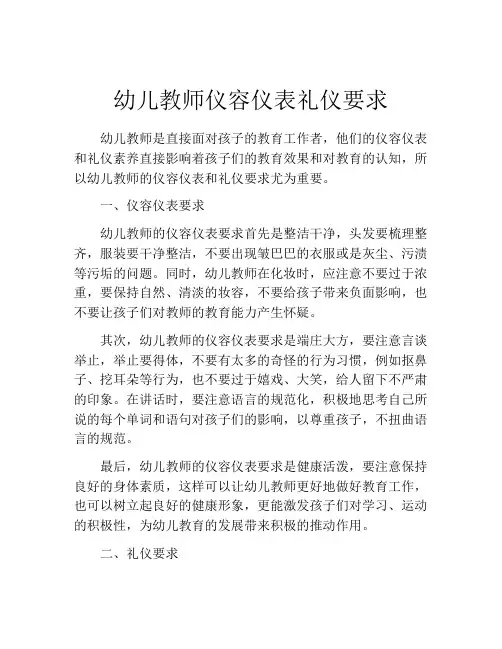 幼儿教师仪容仪表礼仪要求

幼儿教师是直接面对孩子的教育工作者，他们的仪容仪表和礼仪素养直接影响着孩子们的教育效果和对教育的认知，所以幼儿教师的仪容仪表和礼仪要求尤为重要。

一、仪容仪表要求

幼儿教师的仪容仪表要求首先是整洁干净，头发要梳理整齐，服装要干净整洁，不要出现皱巴巴的衣服或是灰尘、污渍等污垢的问题。同时，幼儿教师在化妆时，应注意不要过于浓重，要保持自然、清淡的妆容，不要给孩子带来负面影响，也不要让孩子们对教师的教育能力产生怀疑。

其次，幼儿教师的仪容仪表要求是端庄大方，要注意言谈举止，举止要得体，不要有太多的奇怪的行为习惯，例如抠鼻子、挖耳朵等行为，也不要过于嬉戏、大笑，给人留下不严肃的印象。在讲话时，要注意语言的规范化，积极地思考自己所说的每个单词和语句对孩子们的影响，以尊重孩子，不扭曲语言的规范。

最后，幼儿教师的仪容仪表要求是健康活泼，要注意保持良好的身体素质，这样可以让幼儿教师更好地做好教育工作，也可以树立起良好的健康形象，更能激发孩子们对学习、运动的积极性，为幼儿教育的发展带来积极的推动作用。

二、礼仪要求